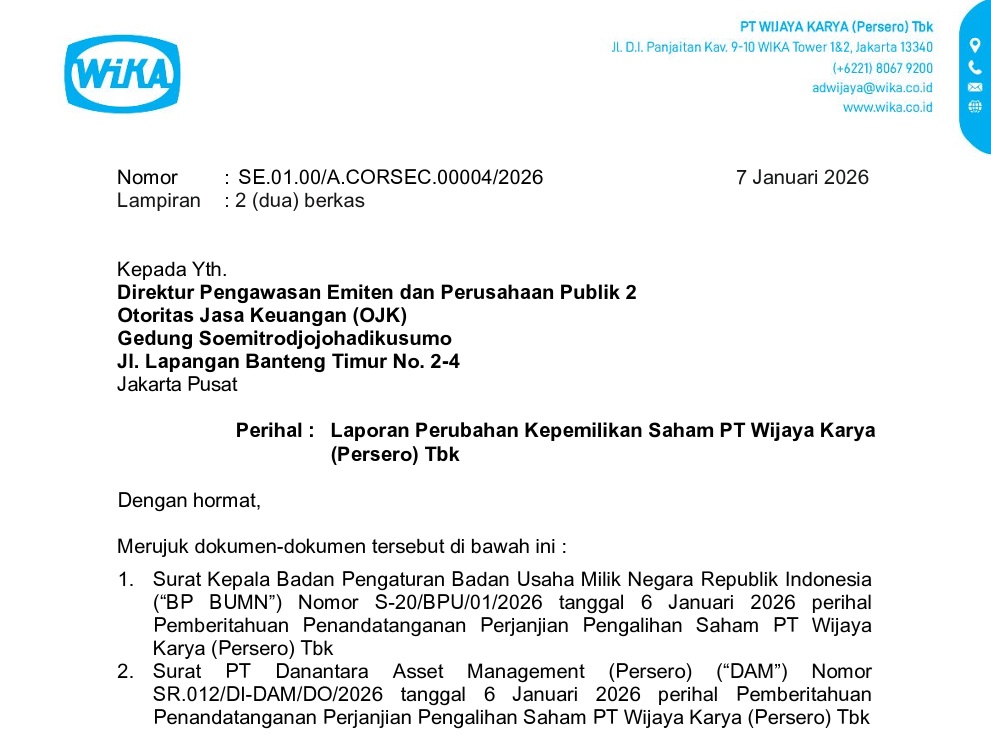 WIKA

PT WIJAYA KARYA (Persero) Tbk
Jl. D.I. Panjaitan Kav. 9-10 WIKA Tower 1&2, Jakarta 13340
(+6221) 8067 9200
adwijaya@wika.co.id
www.wika.co.id

Nomor : SE.01.00/A.CORSEC.00004/2026
7 Januari 2026
Lampiran : 2 (dua) berkas

Kepada Yth.
Direktur Pengawasan Emiten dan Perusahaan Publik 2
Otoritas Jasa Keuangan (OJK)
Gedung Soemitrodjojohadikusumo
Jl. Lapangan Banteng Timur No. 2-4
Jakarta Pusat

Perihal : Laporan Perubahan Kepemilikan Saham PT Wijaya Karya (Persero) Tbk

Dengan hormat,

Merujuk dokumen-dokumen tersebut di bawah ini :

1. Surat Kepala Badan Pengaturan Badan Usaha Milik Negara Republik Indonesia (“BP BUMN”) Nomor S-20/BPU/01/2026 tanggal 6 Januari 2026 perihal Pemberitahuan Penandatanganan Perjanjian Pengalihan Saham PT Wijaya Karya (Persero) Tbk
2. Surat PT Danantara Asset Management (Persero) (“DAM”) Nomor SR.012/DI-DAM/DO/2026 tanggal 6 Januari 2026 perihal Pemberitahuan Penandatanganan Perjanjian Pengalihan Saham PT Wijaya Karya (Persero) Tbk